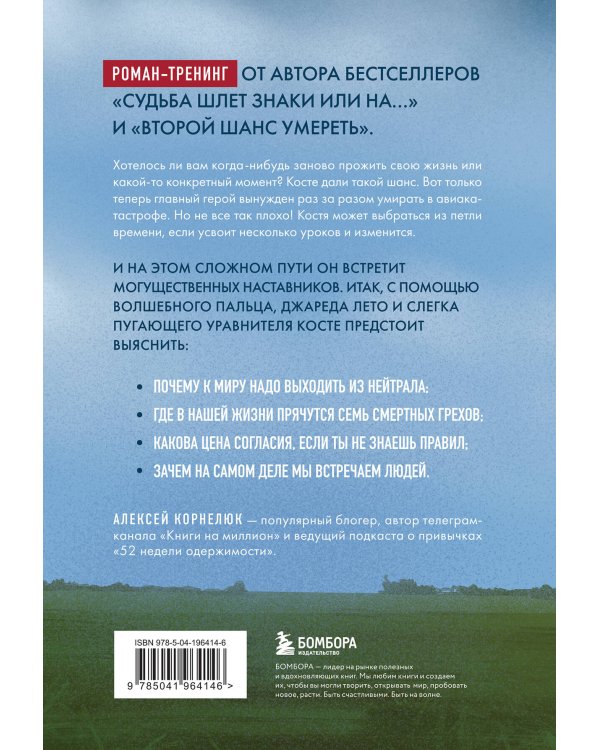 РОМАН-ТРЕНИНГ ОТ АВТОРА БЕСТСЕЛЛЕРОВ «СУДЬБА ШЛЕТ ЗНАКИ ИЛИ НА...» И «ВТОРОЙ ШАНС УМЕРЕТЬ».

Хотелось ли вам когда-нибудь заново прожить свою жизнь или какой-то конкретный момент? Косте дали такой шанс. Вот только теперь главный герой вынужден раз за разом умирать в авиакатастрофе. Но не все так плохо! Костя может выбраться из петли времени, если усвоит несколько уроков и изменится.

И НА ЭТОМ СЛОЖНОМ ПУТИ ОН ВСТРЕТИТ МОГУЩЕСТВЕННЫХ НАСТАВНИКОВ. ИТАК, С ПОМОЩЬЮ ВОЛШЕБНОГО ПАЛЬЦА, ДЖАРЕДА ЛЕТО И СЛЕГКА ПУГАЮЩЕГО УРАВНИТЕЛЯ КОСТЕ ПРЕДСТОИТ ВЫЯСНИТЬ:

• ПОЧЕМУ К МИРУ НАДО ВЫХОДИТЬ ИЗ НЕЙТРАЛА;
• ГДЕ В НАШЕЙ ЖИЗНИ ПРЯЧУТСЯ СЕМЬ СМЕРТНЫХ ГРЕХОВ;
• КАКОВА ЦЕНА СОГЛАСИЯ, ЕСЛИ ТЫ НЕ ЗНАЕШЬ ПРАВИЛ;
• ЗАЧЕМ НА САМОМ ДЕЛЕ МЫ ВСТРЕЧАЕМ ЛЮДЕЙ.

АЛЕКСЕЙ КОРНЕЛЮК — популярный блогер, автор телеграм-канала «Книги на миллион» и ведущий подкаста о привычках «52 недели одержимости».

ISBN 978-5-04-196414-6

9 785041 964146 >

БОМБОРА
ИЗДАТЕЛЬСТВО

БОМБОРА — лидер на рынке полезных и вдохновляющих книг. Мы любим книги и создаем их, чтобы вы могли творить, открывать мир, пробовать новое, расти. Быть счастливыми. Быть на волне.